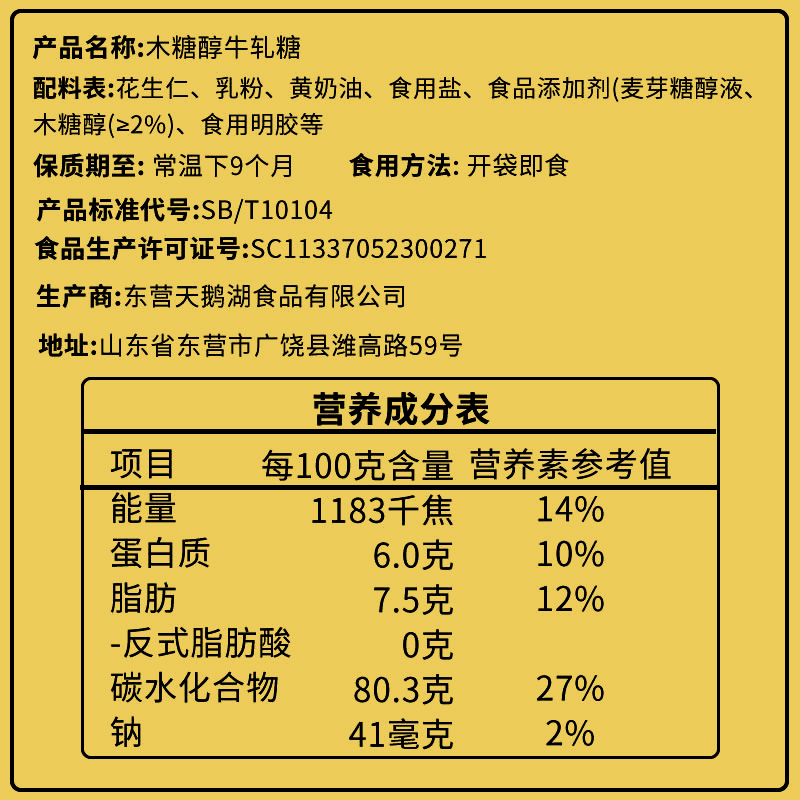 产品名称:木糖醇牛轧糖

配料表:花生仁、乳粉、黄奶油、食用盐、食品添加剂(麦芽糖醇液、木糖醇(≥2%)、食用明胶等

保质期至: 常温下9个月　　食用方法: 开袋即食

产品标准代号:SB/T10104

食品生产许可证号:SC11337052300271

生产商:东营天鹅湖食品有限公司

地址:山东省东营市广饶县潍高路59号

营养成分表

| 项目 | 每100克含量 | 营养素参考值 |
|---|---|---|
| 能量 | 1183千焦 | 14% |
| 蛋白质 | 6.0克 | 10% |
| 脂肪 | 7.5克 | 12% |
| -反式脂肪酸 | 0克 | |
| 碳水化合物 | 80.3克 | 27% |
| 钠 | 41毫克 | 2% |